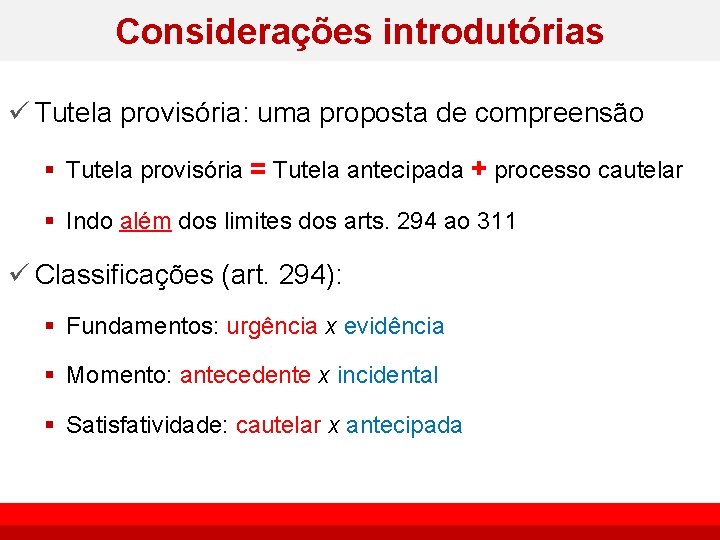 Considerações introdutórias

✓ Tutela provisória: uma proposta de compreensão

• Tutela provisória = Tutela antecipada + processo cautelar

• Indo além dos limites dos arts. 294 ao 311

✓ Classificações (art. 294):

• Fundamentos: urgência x evidência

• Momento: antecedente x incidental

• Satisfatividade: cautelar x antecipada